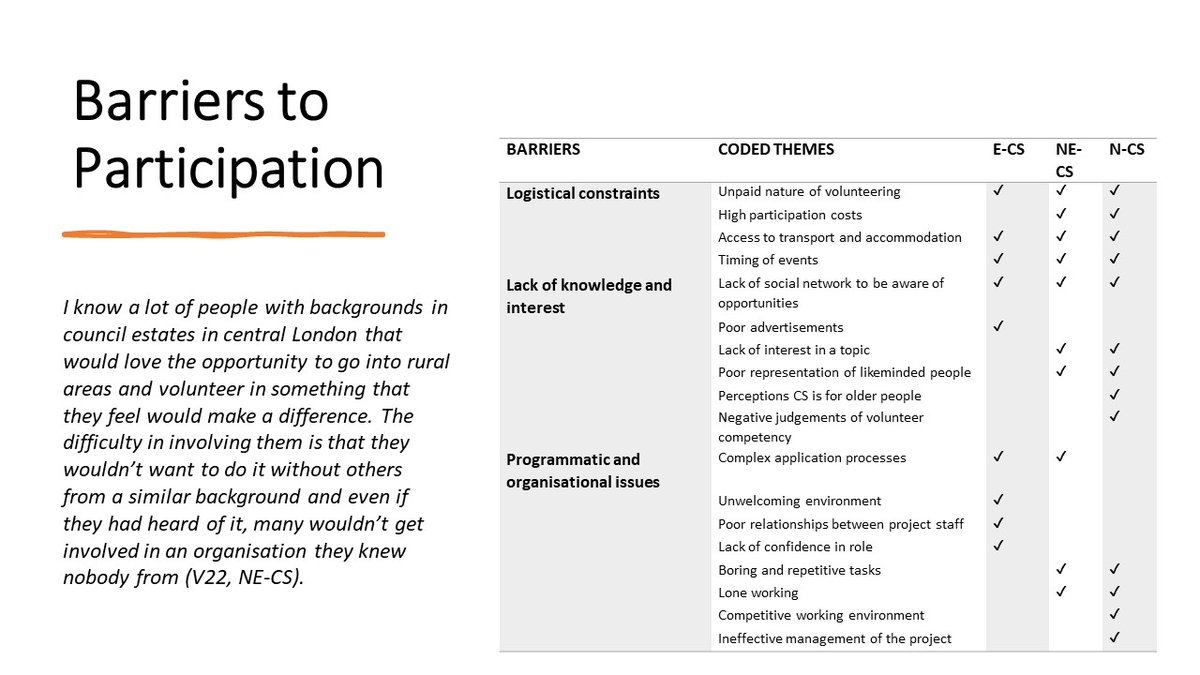 Barriers to Participation

I know a lot of people with backgrounds in council estates in central London that would love the opportunity to go into rural areas and volunteer in something that they feel would make a difference. The difficulty in involving them is that they wouldn't want to do it without others from a similar background and even if they had heard of it, many wouldn't get involved in an organisation they knew nobody from (V22, NE-CS).

| BARRIERS | CODED THEMES | E-CS | NE-CS | N-CS |
|---|---|---|---|---|
| Logistical constraints | Unpaid nature of volunteering | ✓ | ✓ | ✓ |
| | High participation costs | | ✓ | ✓ |
| | Access to transport and accommodation | ✓ | ✓ | ✓ |
| | Timing of events | ✓ | ✓ | ✓ |
| Lack of knowledge and interest | Lack of social network to be aware of opportunities | ✓ | ✓ | ✓ |
| | Poor advertisements | ✓ | | |
| | Lack of interest in a topic | | ✓ | ✓ |
| | Poor representation of likeminded people | | ✓ | ✓ |
| | Perceptions CS is for older people | | | ✓ |
| | Negative judgements of volunteer competency | | | ✓ |
| Programmatic and organisational issues | Complex application processes | ✓ | ✓ | |
| | Unwelcoming environment | ✓ | | |
| | Poor relationships between project staff | ✓ | | |
| | Lack of confidence in role | ✓ | | |
| | Boring and repetitive tasks | | ✓ | ✓ |
| | Lone working | | ✓ | ✓ |
| | Competitive working environment | | | ✓ |
| | Ineffective management of the project | | | ✓ |